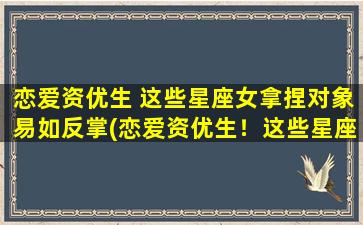 恋爱资优生 这些星座女拿捏对象易如反掌(恋爱资优生！这些星座